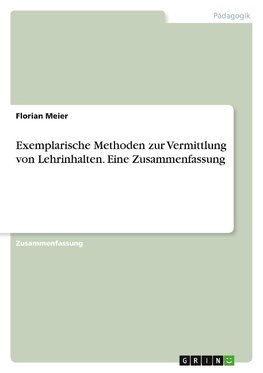 Pädagogik

Florian Meier

Exemplarische Methoden zur Vermittlung von Lehrinhalten. Eine Zusammenfassung

Zusammenfassung

GRIN